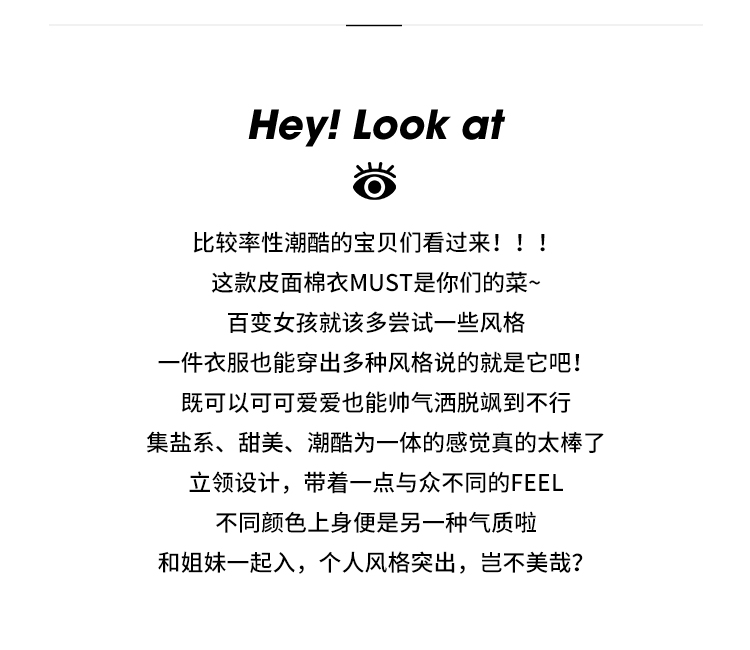 Hey! Look at

比较率性潮酷的宝贝们看过来！！！
这款皮面棉衣MUST是你们的菜~
百变女孩就该多尝试一些风格
一件衣服也能穿出多种风格说的就是它吧！
既可以可可爱爱也能帅气洒脱飒到不行
集盐系、甜美、潮酷为一体的感觉真的太棒了
立领设计，带着一点与众不同的FEEL
不同颜色上身便是另一种气质啦
和姐妹一起入，个人风格突出，岂不美哉？